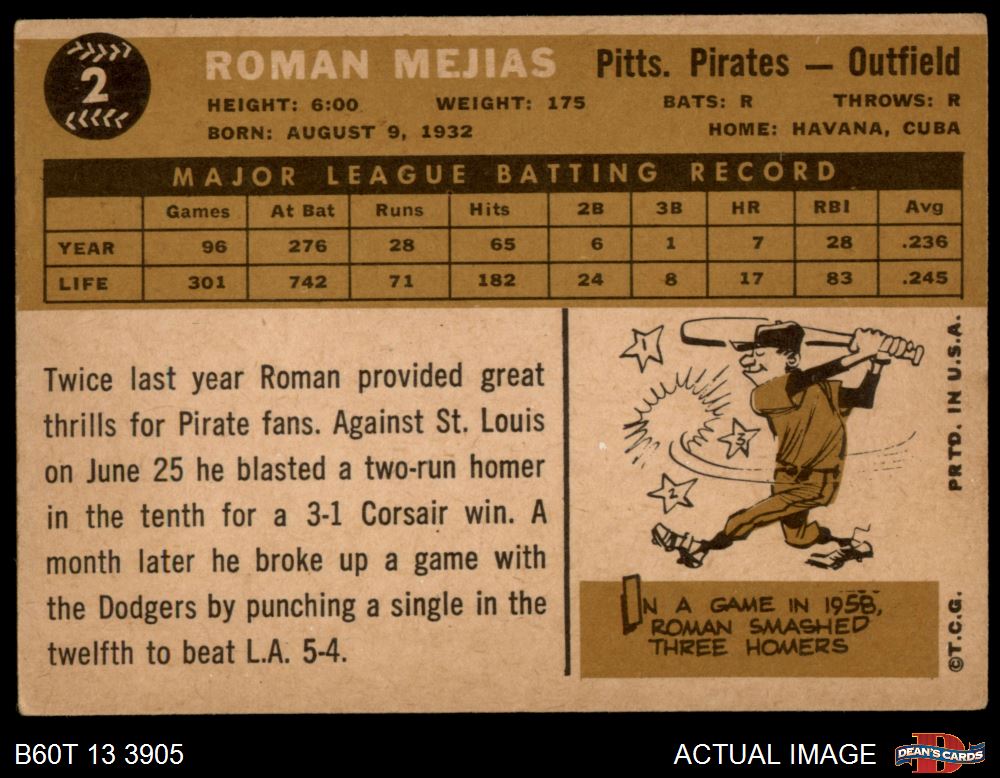 2

ROMAN MEJIAS

Pitts. Pirates — Outfield

HEIGHT: 6:00 WEIGHT: 175 BATS: R THROWS: R
BORN: AUGUST 9, 1932 HOME: HAVANA, CUBA

MAJOR LEAGUE BATTING RECORD

| | Games | At Bat | Runs | Hits | 2B | 3B | HR | RBI | Avg |
|---|---|---|---|---|---|---|---|---|---|
| YEAR | 96 | 276 | 28 | 65 | 6 | 1 | 7 | 28 | .236 |
| LIFE | 301 | 742 | 71 | 182 | 24 | 8 | 17 | 83 | .245 |

Twice last year Roman provided great thrills for Pirate fans. Against St. Louis on June 25 he blasted a two-run homer in the tenth for a 3-1 Corsair win. A month later he broke up a game with the Dodgers by punching a single in the twelfth to beat L.A. 5-4.

1
3
2

IN A GAME IN 1958, ROMAN SMASHED THREE HOMERS

PRTD. IN U.S.A.

©T.C.G.

B60T 13 3905

ACTUAL IMAGE

DEAN'S CARDS